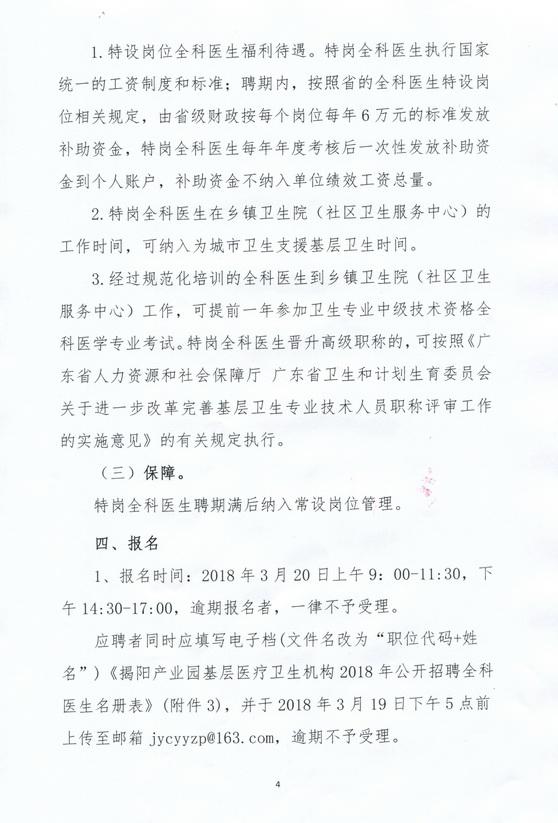 1. 特设岗位全科医生福利待遇。特岗全科医生执行国家统一的工资制度和标准；聘期内，按照省的全科医生特设岗位相关规定，由省级财政按每个岗位每年 6 万元的标准发放补助资金，特岗全科医生每年年度考核后一次性发放补助资金到个人账户，补助资金不纳入单位绩效工资总量。

2. 特岗全科医生在乡镇卫生院（社区卫生服务中心）的工作时间，可纳入为城市卫生支援基层卫生时间。

3. 经过规范化培训的全科医生到乡镇卫生院（社区卫生服务中心）工作，可提前一年参加卫生专业中级技术资格全科医学专业考试。特岗全科医生晋升高级职称的，可按照《广东省人力资源和社会保障厅 广东省卫生和计划生育委员会关于进一步改革完善基层卫生专业技术人员职称评审工作的实施意见》的有关规定执行。

（三）保障。

特岗全科医生聘期满后纳入常设岗位管理。

四、报名

1、报名时间：2018 年 3 月 20 日上午 9：00-11:30，下午 14:30-17:00，逾期报名者，一律不予受理。

应聘者同时应填写电子档(文件名改为“职位代码+姓名”)《揭阳产业园基层医疗卫生机构 2018 年公开招聘全科医生名册表》(附件 3)，并于 2018 年 3 月 19 日下午 5 点前上传至邮箱 jycyyzp@163.com，逾期不予受理。

4